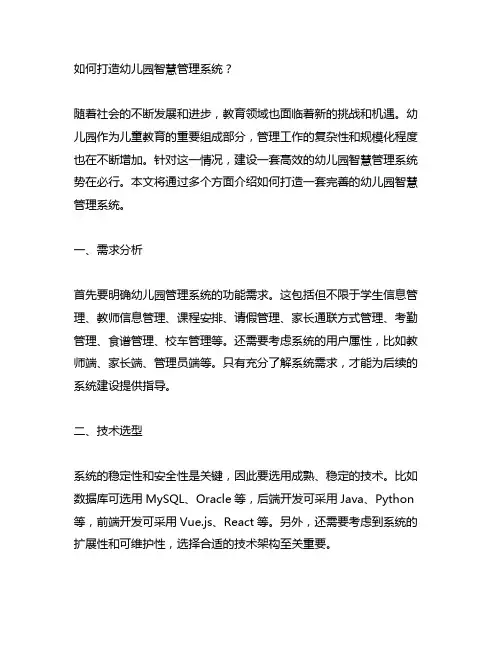 如何打造幼儿园智慧管理系统？

随着社会的不断发展和进步，教育领域也面临着新的挑战和机遇。幼儿园作为儿童教育的重要组成部分，管理工作的复杂性和规模化程度也在不断增加。针对这一情况，建设一套高效的幼儿园智慧管理系统势在必行。本文将通过多个方面介绍如何打造一套完善的幼儿园智慧管理系统。

一、需求分析

首先要明确幼儿园管理系统的功能需求。这包括但不限于学生信息管理、教师信息管理、课程安排、请假管理、家长通联方式管理、考勤管理、食谱管理、校车管理等。还需要考虑系统的用户属性，比如教师端、家长端、管理员端等。只有充分了解系统需求，才能为后续的系统建设提供指导。

二、技术选型

系统的稳定性和安全性是关键，因此要选用成熟、稳定的技术。比如数据库可选用 MySQL、Oracle 等，后端开发可采用 Java、Python 等，前端开发可采用 Vue.js、React 等。另外，还需要考虑到系统的扩展性和可维护性，选择合适的技术架构至关重要。